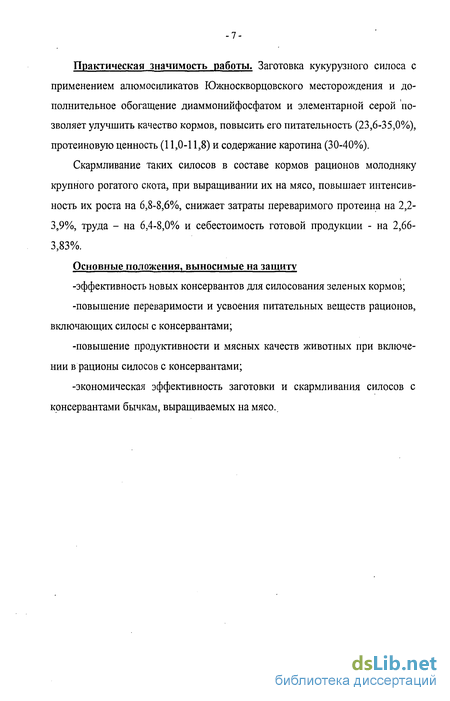 - 7 -

Практическая значимость работы. Заготовка кукурузного силоса с применением алюмосиликатов Южноскворцовского месторождения и дополнительное обогащение диаммонийфосфатом и элементарной серой позволяет улучшить качество кормов, повысить его питательность (23,6-35,0%), протеиновую ценность (11,0-11,8) и содержание каротина (30-40%).

Скармливание таких силосов в составе кормов рационов молодняку крупного рогатого скота, при выращивании их на мясо, повышает интенсивность их роста на 6,8-8,6%, снижает затраты переваримого протеина на 2,2-3,9%, труда – на 6,4-8,0% и себестоимость готовой продукции - на 2,66-3,83%.

Основные положения, выносимые на защиту

-эффективность новых консервантов для силосования зеленых кормов;

-повышение переваримости и усвоения питательных веществ рационов, включающих силосы с консервантами;

-повышение продуктивности и мясных качеств животных при включении в рационы силосов с консервантами;

-экономическая эффективность заготовки и скармливания силосов с консервантами бычкам, выращиваемых на мясо.

dsLib.net
библиотека диссертаций